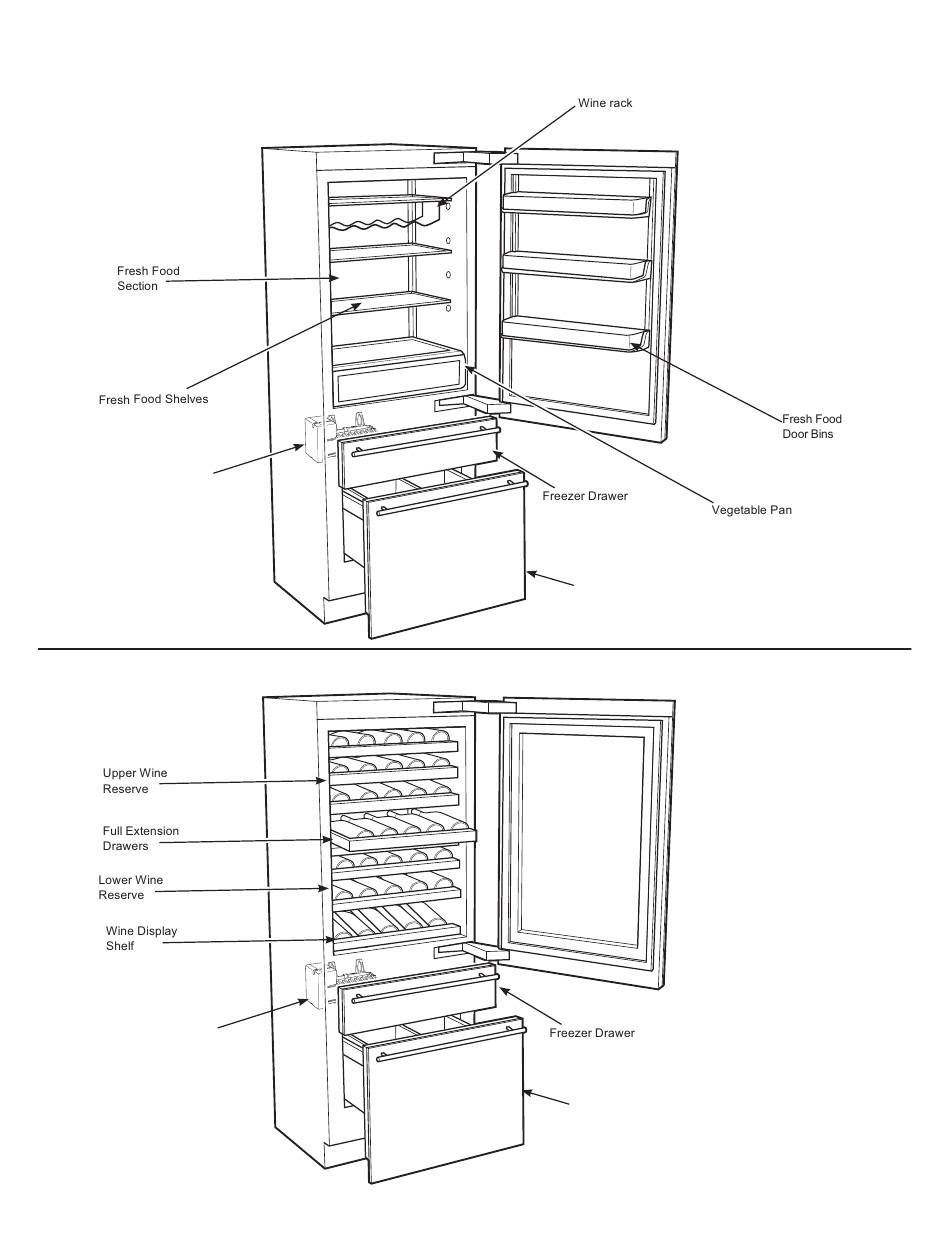 Wine rack

Fresh Food Section

Fresh Food Shelves

Fresh Food Door Bins

Freezer Drawer

Vegetable Pan

Upper Wine Reserve

Full Extension Drawers

Lower Wine Reserve

Wine Display Shelf

Freezer Drawer